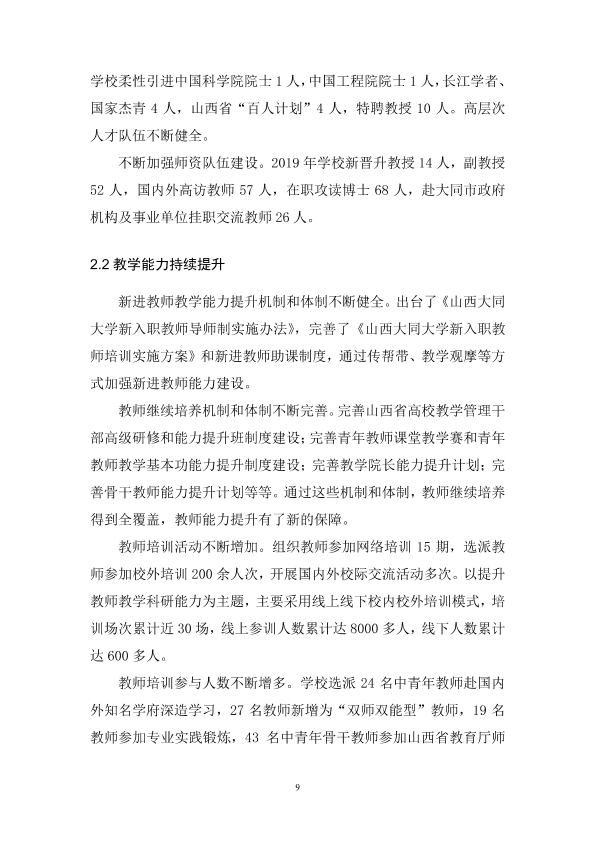 学校柔性引进中国科学院院士1人，中国工程院院士1人，长江学者、国家杰青4人，山西省“百人计划”4人，特聘教授10人。高层次人才队伍不断健全。

不断加强师资队伍建设。2019年学校新晋升教授14人，副教授52人，国内外高访教师57人，在职攻读博士68人，赴大同市政府机构及事业单位挂职交流教师26人。

2.2教学能力持续提升

新进教师教学能力提升机制和体制不断健全。出台了《山西大同大学新入职教师导师制实施办法》，完善了《山西大同大学新入职教师培训实施方案》和新进教师助课制度，通过传帮带、教学观摩等方式加强新进教师能力建设。

教师继续培养机制和体制不断完善。完善山西省高校教学管理干部高级研修和能力提升班制度建设；完善青年教师课堂教学赛和青年教师教学基本功能力提升制度建设；完善教学院长能力提升计划；完善骨干教师能力提升计划等等。通过这些机制和体制，教师继续培养得到全覆盖，教师能力提升有了新的保障。

教师培训活动不断增加。组织教师参加网络培训15期，选派教师参加校外培训200余人次，开展国内外校际交流活动多次。以提升教师教学科研能力为主题，主要采用线上线下校内校外培训模式，培训场次累计近30场，线上参训人数累计达8000多人，线下人数累计达600多人。

教师培训参与人数不断增多。学校选派24名中青年教师赴国内外知名学府深造学习，27名教师新增为“双师双能型”教师，19名教师参加专业实践锻炼，43名中青年骨干教师参加山西省教育厅师

9